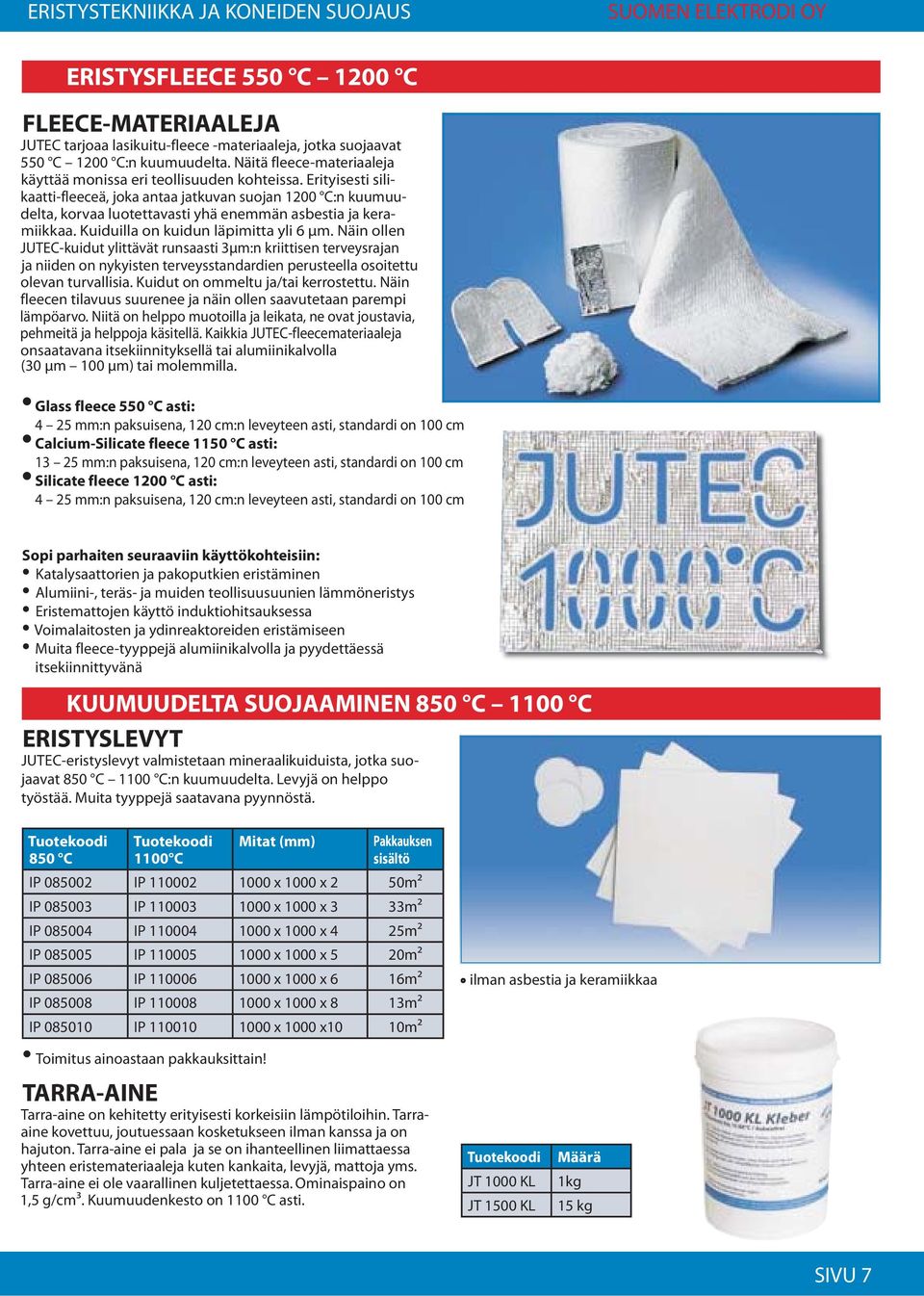 ERISTYSTEKNIIKKA JA KONEIDEN SUOJAUS SUOMEN ELEKTRODI OY

ERISTYSFLEECE 550 °C – 1200 °C

FLEECE-MATERIAALEJA

JUTEC tarjoaa lasikuitu-fleece -materiaaleja, jotka suojaavat 550 °C – 1200 °C:n kuumuudelta. Näitä fleece-materiaaleja käyttää monissa eri teollisuuden kohteissa. Erityisesti silikaatti-fleeceä, joka antaa jatkuvan suojan 1200 °C:n kuumuudelta, korvaa luotettavasti yhä enemmän asbestia ja keramiikkaa. Kuiduilla on kuidun läpimitta yli 6 µm. Näin ollen JUTEC-kuidut ylittävät runsaasti 3µm:n kriittisen terveysrajan ja niiden on nykyisten terveysstandardien perusteella osoitettu olevan turvallisia. Kuidut on ommeltu ja/tai kerrostettu. Näin fleecen tilavuus suurenee ja näin ollen saavutetaan parempi lämpöarvo. Niitä on helppo muotoilla ja leikata, ne ovat joustavia, pehmeitä ja helppoja käsitellä. Kaikkia JUTEC-fleecemateriaaleja onsaatavana itsekiinnityksellä tai alumiinikalvolla (30 µm – 100 µm) tai molemmilla.

• Glass fleece 550 °C asti:
4 – 25 mm:n paksuisena, 120 cm:n leveyteen asti, standardi on 100 cm
• Calcium-Silicate fleece 1150 °C asti:
13 – 25 mm:n paksuisena, 120 cm:n leveyteen asti, standardi on 100 cm
• Silicate fleece 1200 °C asti:
4 – 25 mm:n paksuisena, 120 cm:n leveyteen asti, standardi on 100 cm

JUTEC
1000°C

Sopi parhaiten seuraaviin käyttökohteisiin:
• Katalysaattorien ja pakoputkien eristäminen
• Alumiini-, teräs- ja muiden teollisuusuunien lämmöneristys
• Eristemattojen käyttö induktiohitsauksessa
• Voimalaitosten ja ydinreaktoreiden eristämiseen
• Muita fleece-tyyppejä alumiinikalvolla ja pyydettäessä itsekiinnittyvänä

KUUMUUDELTA SUOJAAMINEN 850 °C – 1100 °C

ERISTYSLEVYT

JUTEC-eristyslevyt valmistetaan mineraalikuiduista, jotka suojaavat 850 °C – 1100 °C:n kuumuudelta. Levyjä on helppo työstää. Muita tyyppejä saatavana pyynnöstä.

| Tuotekoodi 850 °C | Tuotekoodi 1100°C | Mitat (mm) | Pakkauksen sisältö |
|---|---|---|---|
| IP 085002 | IP 110002 | 1000 x 1000 x 2 | 50m² |
| IP 085003 | IP 110003 | 1000 x 1000 x 3 | 33m² |
| IP 085004 | IP 110004 | 1000 x 1000 x 4 | 25m² |
| IP 085005 | IP 110005 | 1000 x 1000 x 5 | 20m² |
| IP 085006 | IP 110006 | 1000 x 1000 x 6 | 16m² |
| IP 085008 | IP 110008 | 1000 x 1000 x 8 | 13m² |
| IP 085010 | IP 110010 | 1000 x 1000 x10 | 10m² |

• ilman asbestia ja keramiikkaa

• Toimitus ainoastaan pakkauksittain!

TARRA-AINE

Tarra-aine on kehitetty erityisesti korkeisiin lämpötiloihin. Tarra-aine kovettuu, joutuessaan kosketukseen ilman kanssa ja on hajuton. Tarra-aine ei pala ja se on ihanteellinen liimattaessa yhteen eristemateriaaleja kuten kankaita, levyjä, mattoja yms. Tarra-aine ei ole vaarallinen kuljetettaessa. Ominaispaino on 1,5 g/cm³. Kuumuudenkesto on 1100 °C asti.

JT 1000 KL Kleber

| Tuotekoodi | Määrä |
|---|---|
| JT 1000 KL | 1kg |
| JT 1500 KL | 15 kg |

SIVU 7